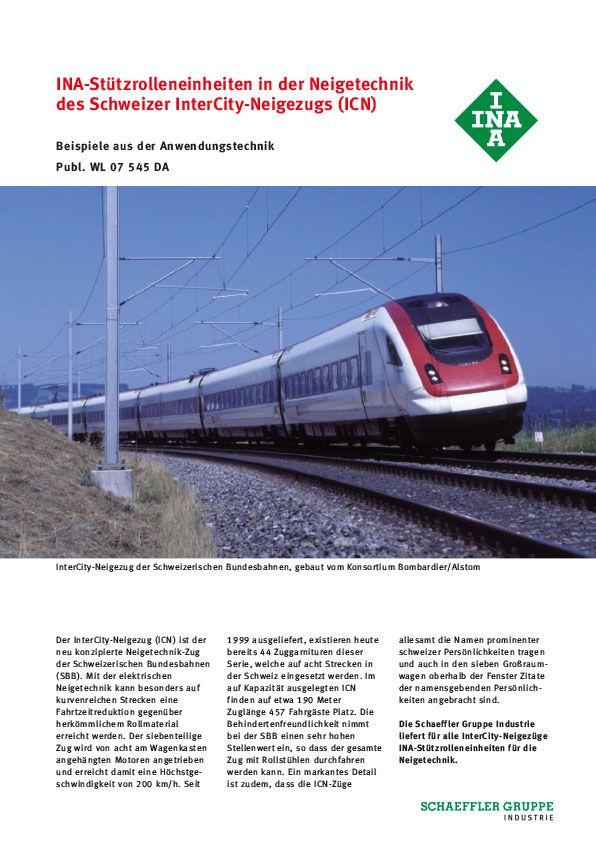 INA-Stützrolleneinheiten in der Neigetechnik des Schweizer InterCity-Neigezugs (ICN)

INA

Beispiele aus der Anwendungstechnik

Publ. WL 07 545 DA

InterCity-Neigezug der Schweizerischen Bundesbahnen, gebaut vom Konsortium Bombardier/Alstom

Der InterCity-Neigezug (ICN) ist der neu konzipierte Neigetechnik-Zug der Schweizerischen Bundesbahnen (SBB). Mit der elektrischen Neigetechnik kann besonders auf kurvenreichen Strecken eine Fahrtzeitreduktion gegenüber herkömmlichem Rollmaterial erreicht werden. Der siebenteilige Zug wird von acht am Wagenkasten angehängten Motoren angetrieben und erreicht damit eine Höchstgeschwindigkeit von 200 km/h. Seit 1999 ausgeliefert, existieren heute bereits 44 Zuggarnituren dieser Serie, welche auf acht Strecken in der Schweiz eingesetzt werden. Im auf Kapazität ausgelegten ICN finden auf etwa 190 Meter Zuglänge 457 Fahrgäste Platz. Die Behindertenfreundlichkeit nimmt bei der SBB einen sehr hohen Stellenwert ein, so dass der gesamte Zug mit Rollstühlen durchfahren werden kann. Ein markantes Detail ist zudem, dass die ICN-Züge allesamt die Namen prominenter schweizer Persönlichkeiten tragen und auch in den sieben Großraumwagen oberhalb der Fenster Zitate der namensgebenden Persönlichkeiten angebracht sind.

Die Schaeffler Gruppe Industrie liefert für alle InterCity-Neigezüge INA-Stützrolleneinheiten für die Neigetechnik.

SCHAEFFLER GRUPPE
INDUSTRIE